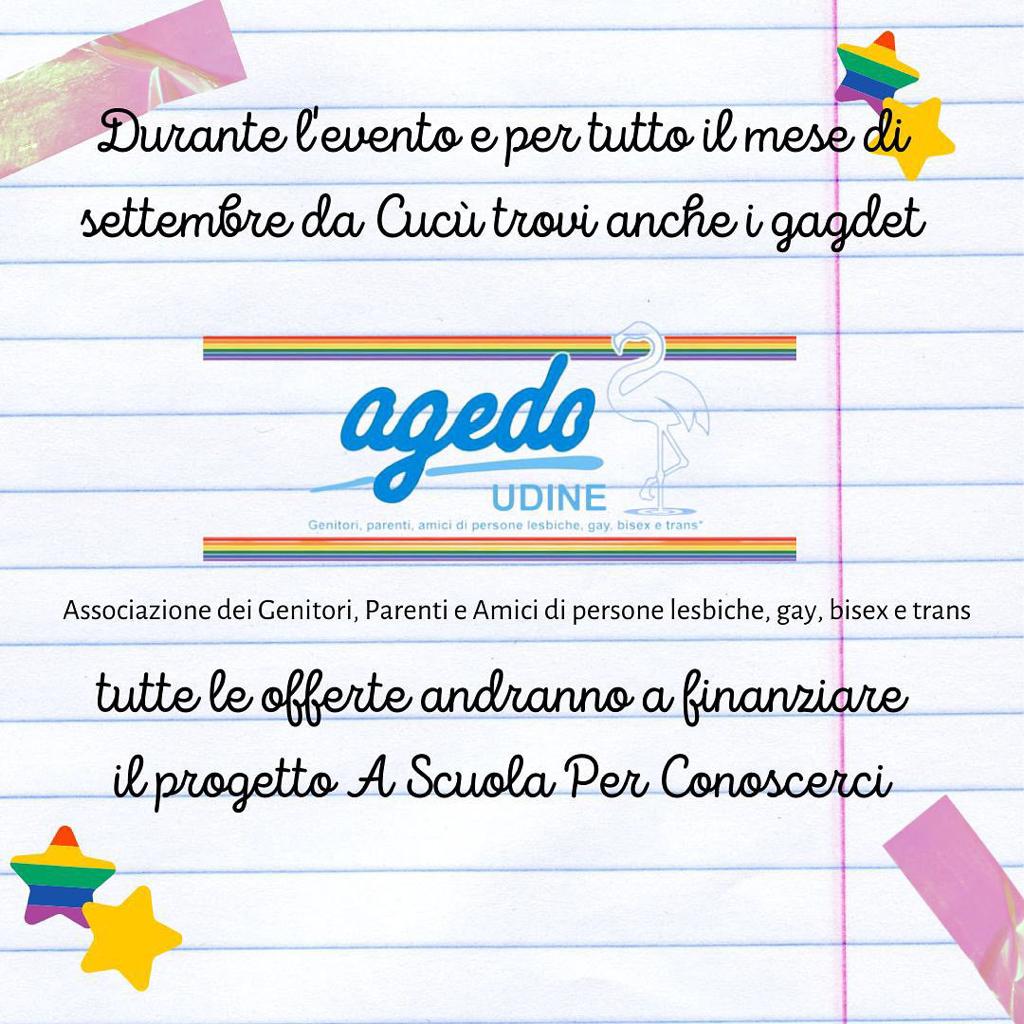 Durante l'evento e per tutto il mese di settembre da Cucù trovi anche i gagdet

agedo
UDINE
Genitori, parenti, amici di persone lesbiche, gay, bisex e trans*

Associazione dei Genitori, Parenti e Amici di persone lesbiche, gay, bisex e trans

tutte le offerte andranno a finanziare il progetto A Scuola Per Conoscerci